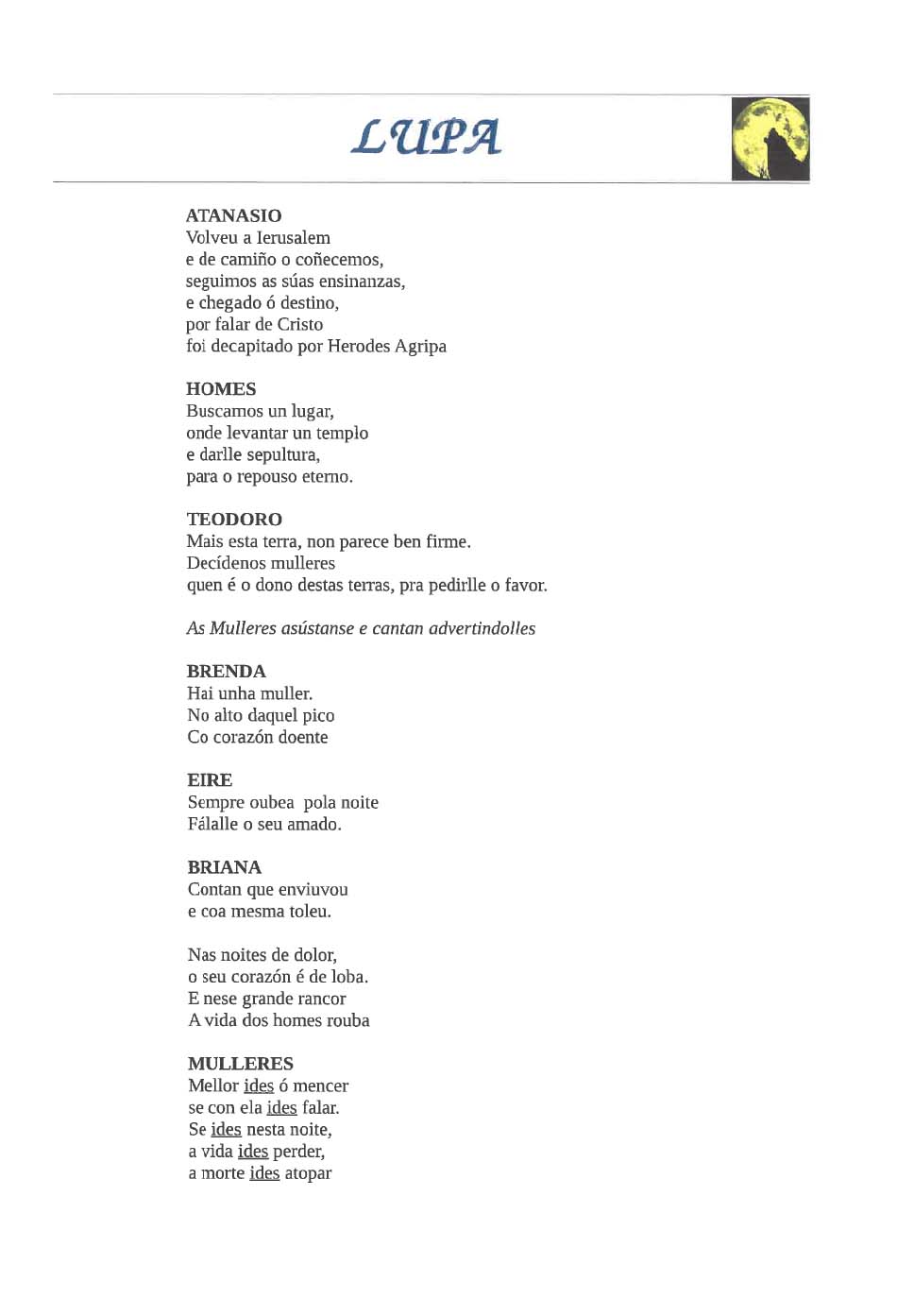 LUPA

ATANASIO
Volveu a Ierusalem
e de camiño o coñecemos,
seguimos as súas ensinanzas,
e chegado ó destino,
por falar de Cristo
foi decapitado por Herodes Agripa

HOMES
Buscamos un lugar,
onde levantar un templo
e darlle sepultura,
para o repouso eterno.

TEODORO
Mais esta terra, non parece ben firme.
Decídenos mulleres
quen é o dono destas terras, pra pedirlle o favor.

As Mulleres asústanse e cantan advertindolles

BRENDA
Hai unha muller.
No alto daquel pico
Co corazón doente

EIRE
Sempre oubea pola noite
Fálalle o seu amado.

BRIANA
Contan que enviuvou
e coa mesma toleu.

Nas noites de dolor,
o seu corazón é de loba.
E nese grande rancor
A vida dos homes rouba

MULLERES
Mellor ides ó mencer
se con ela ides falar.
Se ides nesta noite,
a vida ides perder,
a morte ides atopar